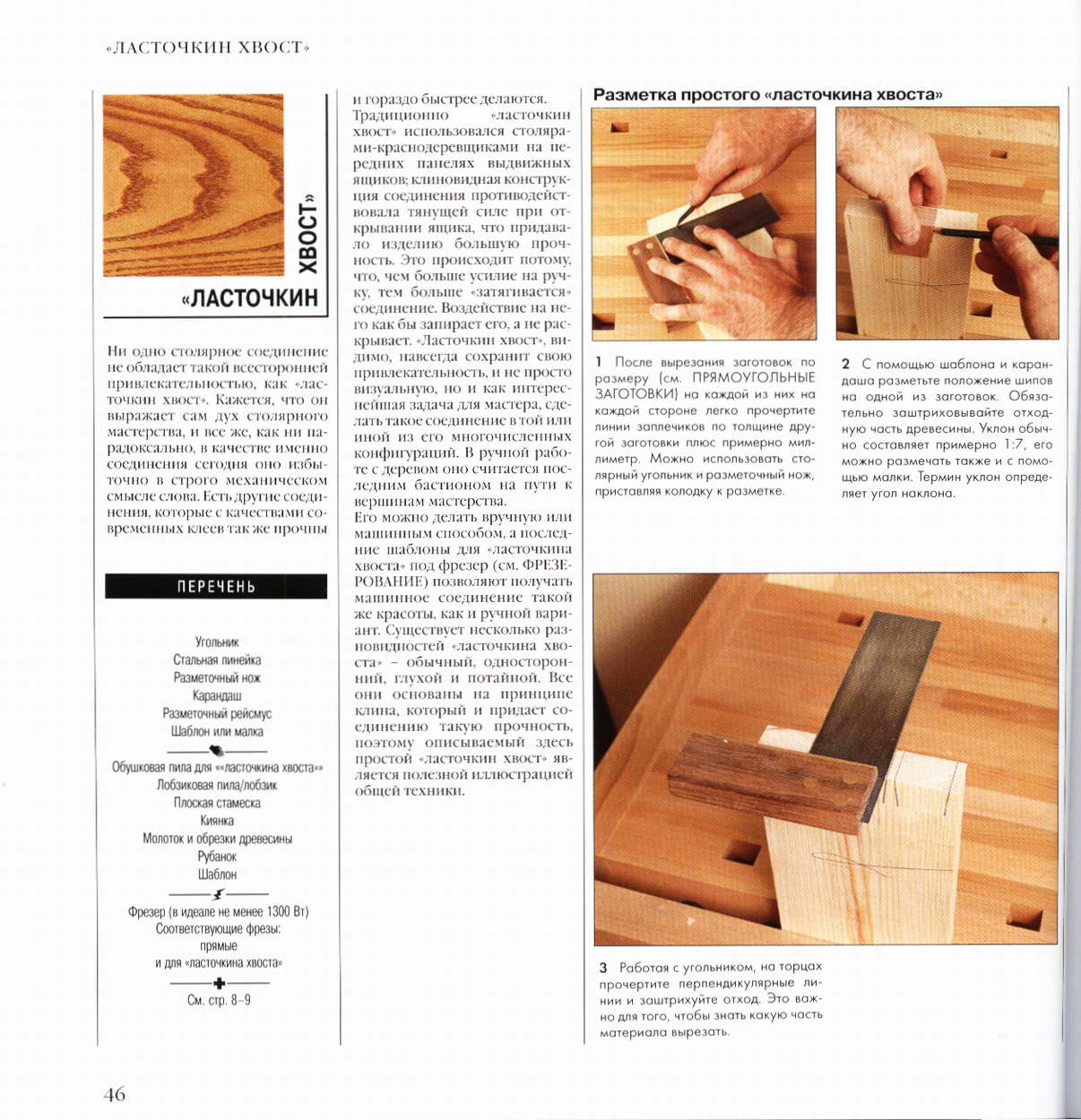 «ЛАСТОЧКИН ХВОСТ»

«ЛАСТОЧКИН ХВОСТ»

Ни одно столярное соединение не обладает такой всесторонней привлекательностью, как «ласточкин хвост». Кажется, что он выражает сам дух столярного мастерства, и все же, как ни парадоксально, в качестве именно соединения сегодня оно избыточно в строго механическом смысле слова. Есть другие соединения, которые с качествами современных клеев так же прочны

ПЕРЕЧЕНЬ

Угольник
Стальная линейка
Разметочный нож
Карандаш
Разметочный рейсмус
Шаблон или малка

Обушковая пила для ««ласточкина хвоста»»
Лобзиковая пила/лобзик
Плоская стамеска
Киянка
Молоток и обрезки древесины
Рубанок
Шаблон

Фрезер (в идеале не менее 1300 Вт)
Соответствующие фрезы:
прямые
и для «ласточкина хвоста»

См. стр. 8–9

и гораздо быстрее делаются. Традиционно «ласточкин хвост» использовался столярами-краснодеревщиками на передних панелях выдвижных ящиков; клиновидная конструкция соединения противодействовала тянущей силе при открывании ящика, что придавало изделию большую прочность. Это происходит потому, что, чем больше усилие на ручку, тем больше «затягивается» соединение. Воздействие на него как бы запирает его, а не раскрывает. «Ласточкин хвост», видимо, навсегда сохранит свою привлекательность, и не просто визуальную, но и как интереснейшая задача для мастера, сделать такое соединение в той или иной из его многочисленных конфигураций. В ручной работе с деревом оно считается последним бастионом на пути к вершинам мастерства.
Его можно делать вручную или машинным способом, а последние шаблоны для «ласточкина хвоста» под фрезер (см. ФРЕЗЕРОВАНИЕ) позволяют получать машинное соединение такой же красоты, как и ручной вариант. Существует несколько разновидностей «ласточкина хвоста» – обычный, односторонний, глухой и потайной. Все они основаны на принципе клина, который и придает соединению такую прочность, поэтому описываемый здесь простой «ласточкин хвост» является полезной иллюстрацией общей техники.

Разметка простого «ласточкина хвоста»

1 После вырезания заготовок по размеру (см. ПРЯМОУГОЛЬНЫЕ ЗАГОТОВКИ) на каждой из них на каждой стороне легко прочертите линии заплечиков по толщине другой заготовки плюс примерно миллиметр. Можно использовать столярный угольник и разметочный нож, приставляя колодку к разметке.

2 С помощью шаблона и карандаша разметьте положение шипов на одной из заготовок. Обязательно заштриховывайте отходную часть древесины. Уклон обычно составляет примерно 1:7, его можно размечать также и с помощью малки. Термин уклон определяет угол наклона.

3 Работая с угольником, на торцах прочертите перпендикулярные линии и заштрихуйте отход. Это важно для того, чтобы знать какую часть материала вырезать.

46